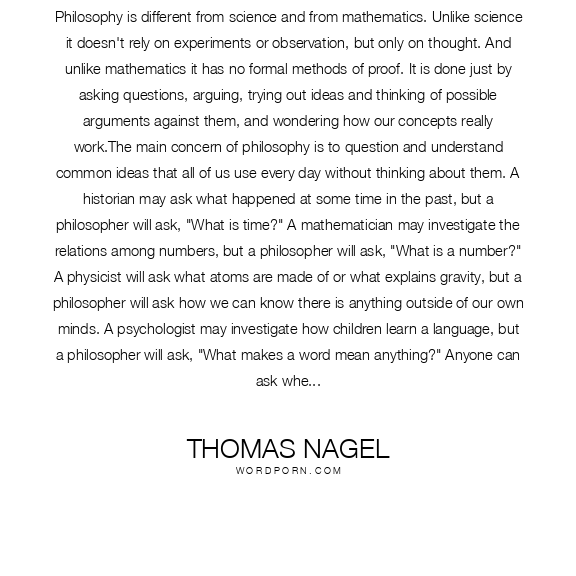 Philosophy is different from science and from mathematics. Unlike science it doesn't rely on experiments or observation, but only on thought. And unlike mathematics it has no formal methods of proof. It is done just by asking questions, arguing, trying out ideas and thinking of possible arguments against them, and wondering how our concepts really work.The main concern of philosophy is to question and understand common ideas that all of us use every day without thinking about them. A historian may ask what happened at some time in the past, but a philosopher will ask, "What is time?" A mathematician may investigate the relations among numbers, but a philosopher will ask, "What is a number?" A physicist will ask what atoms are made of or what explains gravity, but a philosopher will ask how we can know there is anything outside of our own minds. A psychologist may investigate how children learn a language, but a philosopher will ask, "What makes a word mean anything?" Anyone can ask whe...

THOMAS NAGEL
WORDPORN.COM